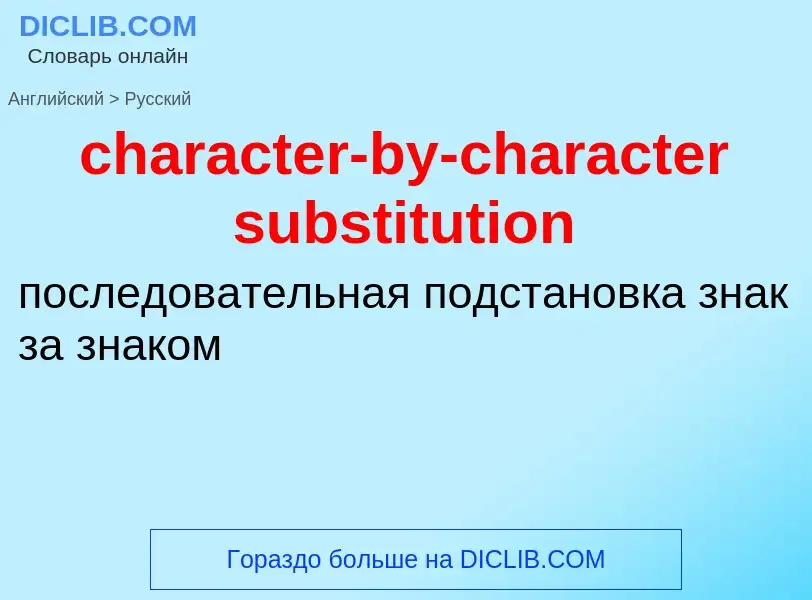 DICLIB.COM
Словарь онлайн

Английский > Русский

character-by-character substitution

последовательная подстановка знак за знаком

Гораздо больше на DICLIB.COM